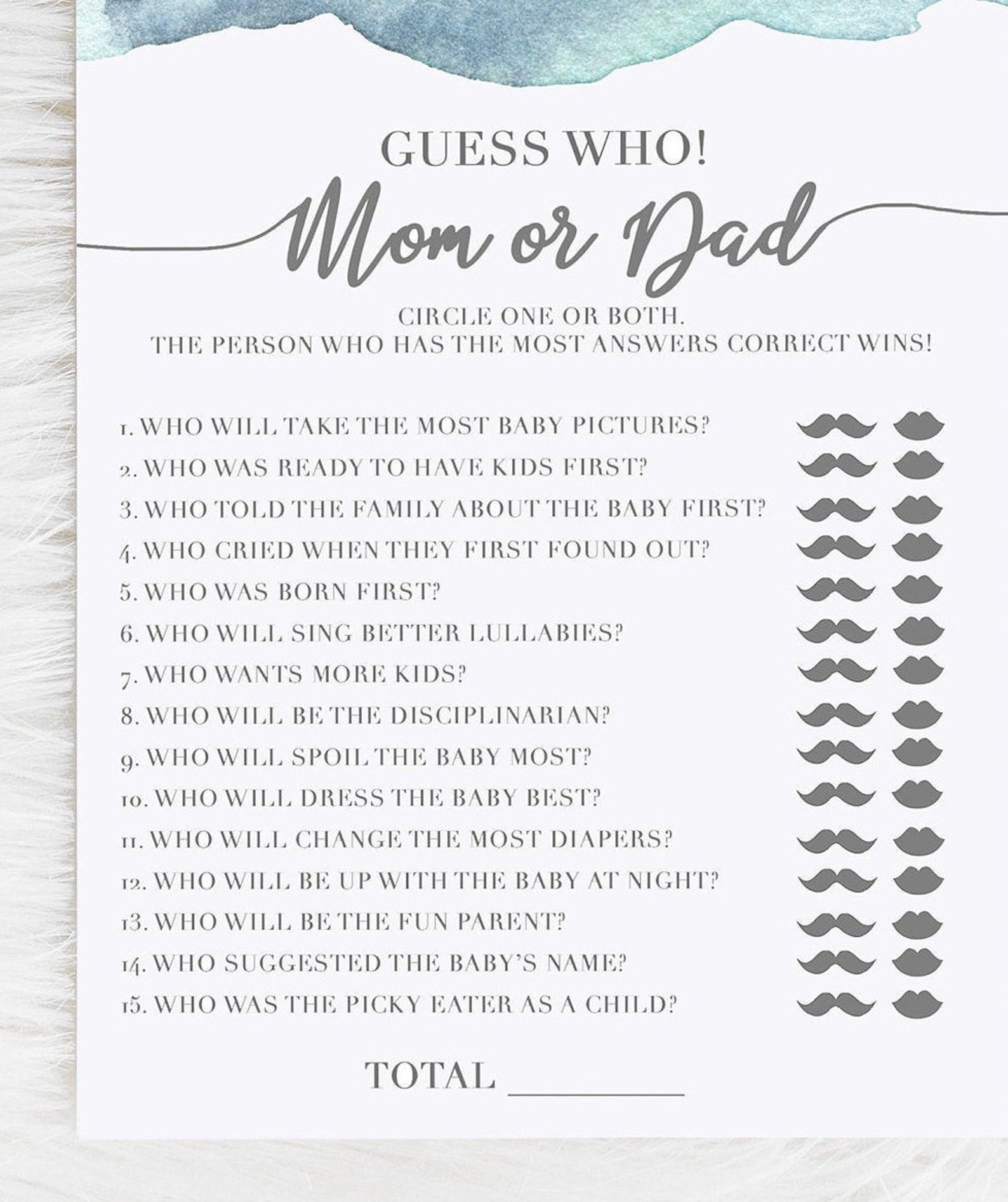 GUESS WHO!

Mom or Dad

CIRCLE ONE OR BOTH.
THE PERSON WHO HAS THE MOST ANSWERS CORRECT WINS!

1. WHO WILL TAKE THE MOST BABY PICTURES?
2. WHO WAS READY TO HAVE KIDS FIRST?
3. WHO TOLD THE FAMILY ABOUT THE BABY FIRST?
4. WHO CRIED WHEN THEY FIRST FOUND OUT?
5. WHO WAS BORN FIRST?
6. WHO WILL SING BETTER LULLABIES?
7. WHO WANTS MORE KIDS?
8. WHO WILL BE THE DISCIPLINARIAN?
9. WHO WILL SPOIL THE BABY MOST?
10. WHO WILL DRESS THE BABY BEST?
11. WHO WILL CHANGE THE MOST DIAPERS?
12. WHO WILL BE UP WITH THE BABY AT NIGHT?
13. WHO WILL BE THE FUN PARENT?
14. WHO SUGGESTED THE BABY'S NAME?
15. WHO WAS THE PICKY EATER AS A CHILD?

TOTAL ________